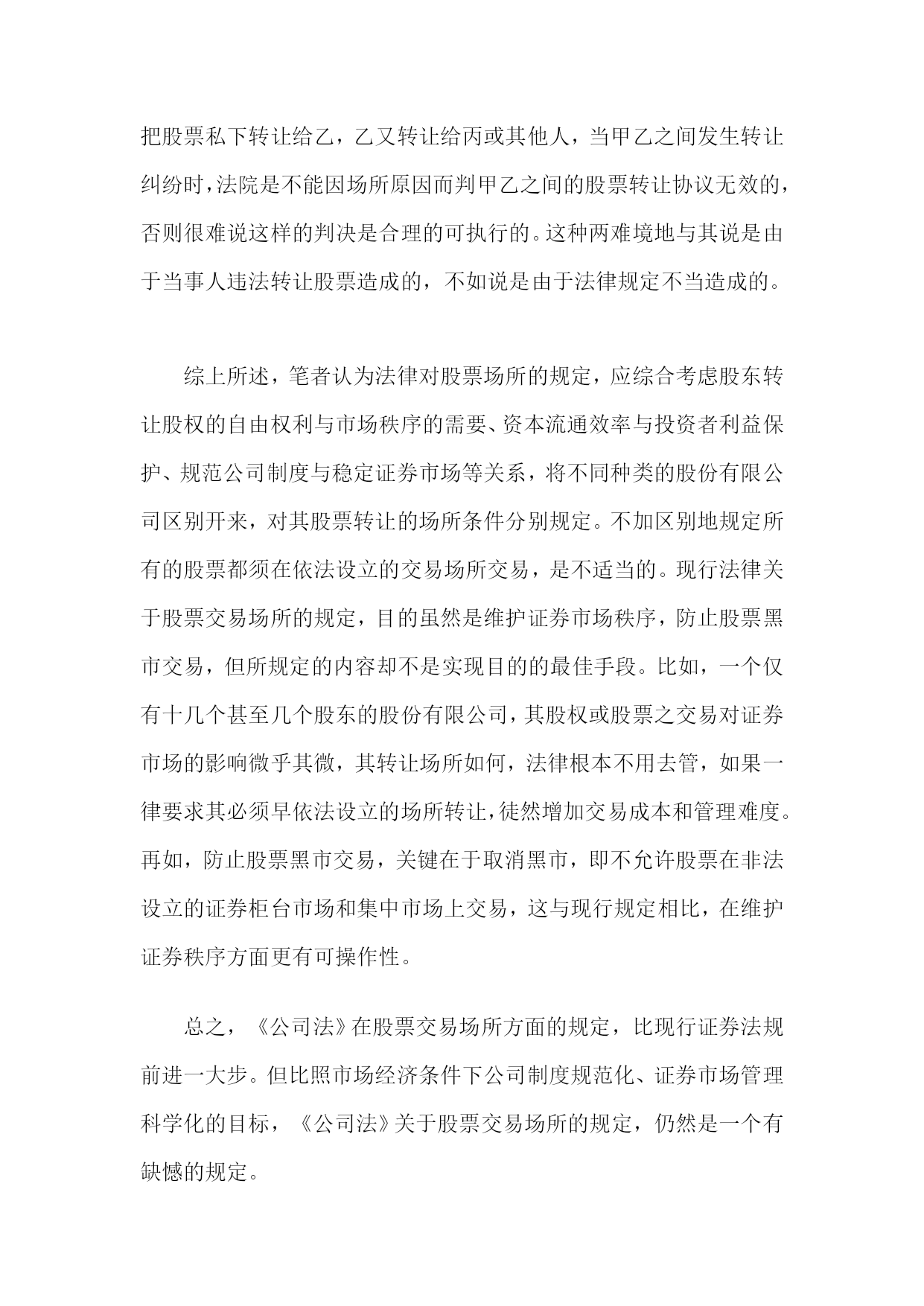 把股票私下转让给乙，乙又转让给丙或其他人，当甲乙之间发生转让纠纷时，法院是不能因场所原因而判甲乙之间的股票转让协议无效的，否则很难说这样的判决是合理的可执行的。这种两难境地与其说是由于当事人违法转让股票造成的，不如说是由于法律规定不当造成的。

综上所述，笔者认为法律对股票场所的规定，应综合考虑股东转让股权的自由权利与市场秩序的需要、资本流通效率与投资者利益保护、规范公司制度与稳定证券市场等关系，将不同种类的股份有限公司区别开来，对其股票转让的场所条件分别规定。不加区别地规定所有的股票都须在依法设立的交易场所交易，是不适当的。现行法律关于股票交易场所的规定，目的虽然是维护证券市场秩序，防止股票黑市交易，但所规定的内容却不是实现目的的最佳手段。比如，一个仅有十几个甚至几个股东的股份有限公司，其股权或股票之交易对证券市场的影响微乎其微，其转让场所如何，法律根本不用去管，如果一律要求其必须早依法设立的场所转让，徒然增加交易成本和管理难度。再如，防止股票黑市交易，关键在于取消黑市，即不允许股票在非法设立的证券柜台市场和集中市场上交易，这与现行规定相比，在维护证券秩序方面更有可操作性。

总之，《公司法》在股票交易场所方面的规定，比现行证券法规前进一大步。但比照市场经济条件下公司制度规范化、证券市场管理科学化的目标，《公司法》关于股票交易场所的规定，仍然是一个有缺憾的规定。